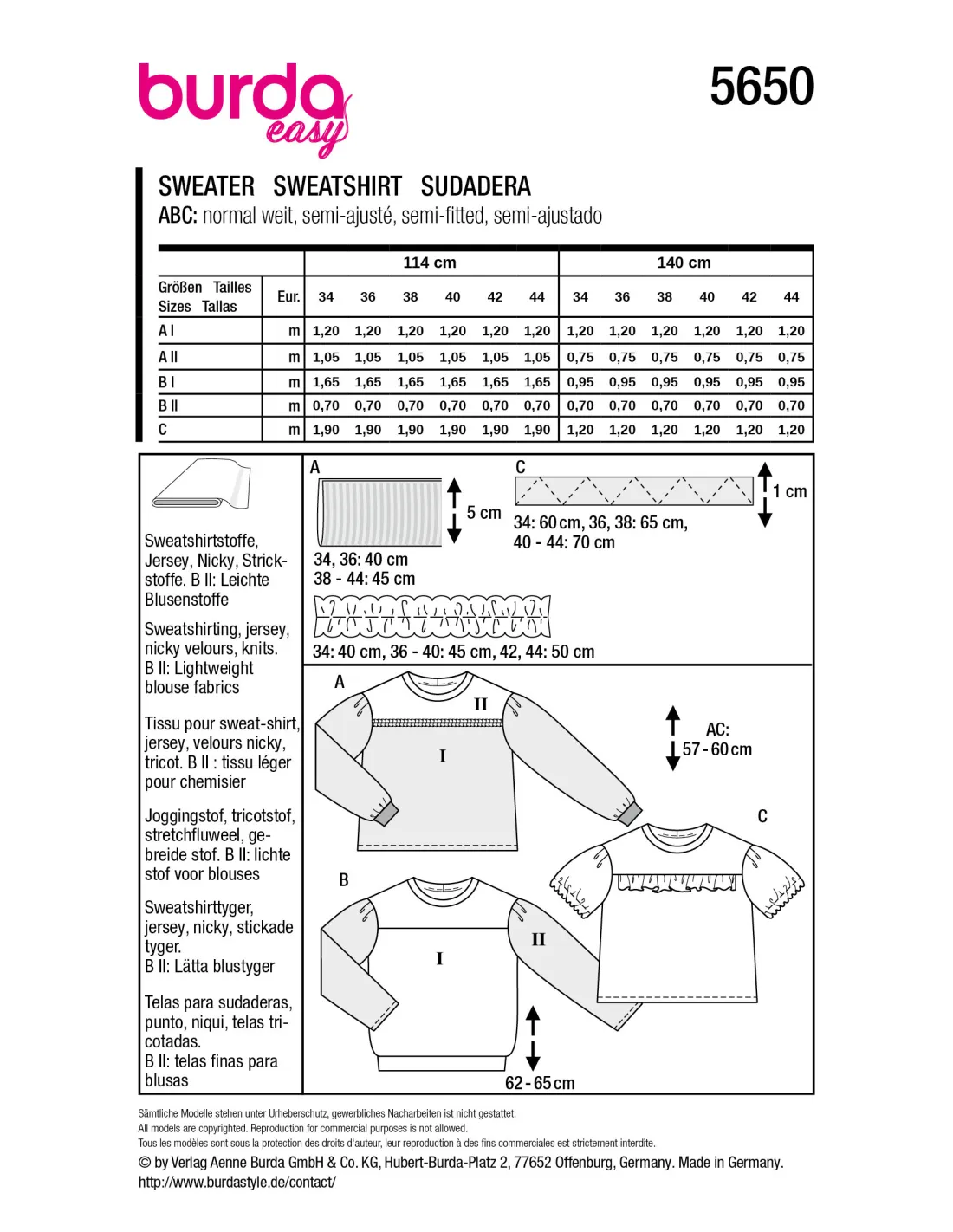 burda easy

5650

SWEATER SWEATSHIRT SUDADERA
ABC: normal weit, semi-ajusté, semi-fitted, semi-ajustado

| Größen Tailles Sizes Tallas | Eur. | 114 cm 34 | 36 | 38 | 40 | 42 | 44 | 140 cm 34 | 36 | 38 | 40 | 42 | 44 |
|---|---|---|---|---|---|---|---|---|---|---|---|---|---|
| A I | m | 1,20 | 1,20 | 1,20 | 1,20 | 1,20 | 1,20 | 1,20 | 1,20 | 1,20 | 1,20 | 1,20 | 1,20 |
| A II | m | 1,05 | 1,05 | 1,05 | 1,05 | 1,05 | 1,05 | 0,75 | 0,75 | 0,75 | 0,75 | 0,75 | 0,75 |
| B I | m | 1,65 | 1,65 | 1,65 | 1,65 | 1,65 | 1,65 | 0,95 | 0,95 | 0,95 | 0,95 | 0,95 | 0,95 |
| B II | m | 0,70 | 0,70 | 0,70 | 0,70 | 0,70 | 0,70 | 0,70 | 0,70 | 0,70 | 0,70 | 0,70 | 0,70 |
| C | m | 1,90 | 1,90 | 1,90 | 1,90 | 1,90 | 1,90 | 1,20 | 1,20 | 1,20 | 1,20 | 1,20 | 1,20 |

Sweatshirtstoffe, Jersey, Nicky, Strickstoffe. B II: Leichte Blusenstoffe

Sweatshirting, jersey, nicky velours, knits. B II: Lightweight blouse fabrics

Tissu pour sweat-shirt, jersey, velours nicky, tricot. B II : tissu léger pour chemisier

Joggingstof, tricotstof, stretchfluweel, gebreide stof. B II: lichte stof voor blouses

Sweatshirttyger, jersey, nicky, stickade tyger.
B II: Lätta blustyger

Telas para sudaderas, punto, niqui, telas tricotadas.
B II: telas finas para blusas

A
5 cm
34, 36: 40 cm
38 - 44: 45 cm

C
1 cm
34: 60 cm, 36, 38: 65 cm,
40 - 44: 70 cm

34: 40 cm, 36 - 40: 45 cm, 42, 44: 50 cm

A
II
I

AC:
57 - 60 cm

C

B
I
II

62 - 65 cm

Sämtliche Modelle stehen unter Urheberschutz, gewerbliches Nacharbeiten ist nicht gestattet.
All models are copyrighted. Reproduction for commercial purposes is not allowed.
Tous les modèles sont sous la protection des droits d'auteur, leur reproduction à des fins commerciales est strictement interdite.
© by Verlag Aenne Burda GmbH & Co. KG, Hubert-Burda-Platz 2, 77652 Offenburg, Germany. Made in Germany.
http://www.burdastyle.de/contact/